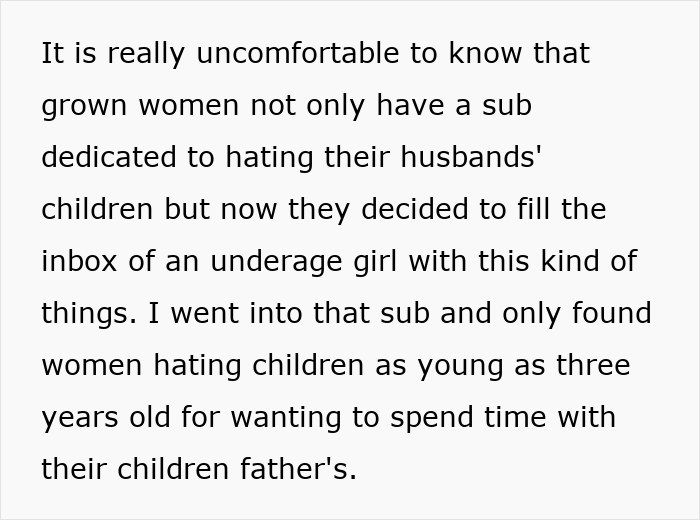 It is really uncomfortable to know that grown women not only have a sub dedicated to hating their husbands' children but now they decided to fill the inbox of an underage girl with this kind of things. I went into that sub and only found women hating children as young as three years old for wanting to spend time with their children father's.